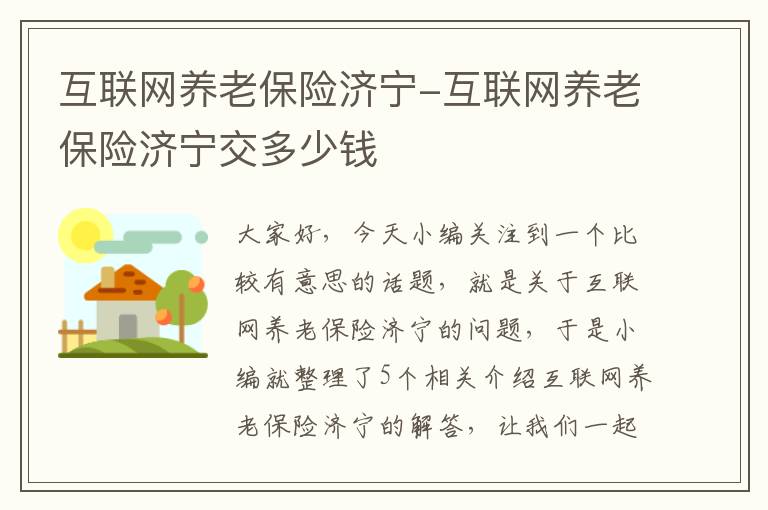 互联网养老保险济宁-互联网养老保险济宁交多少钱

大家好，今天小编关注到一个比较有意思的话题，就是关于互联网养老保险济宁的问题，于是小编就整理了5个相关介绍互联网养老保险济宁的解答，让我们一起